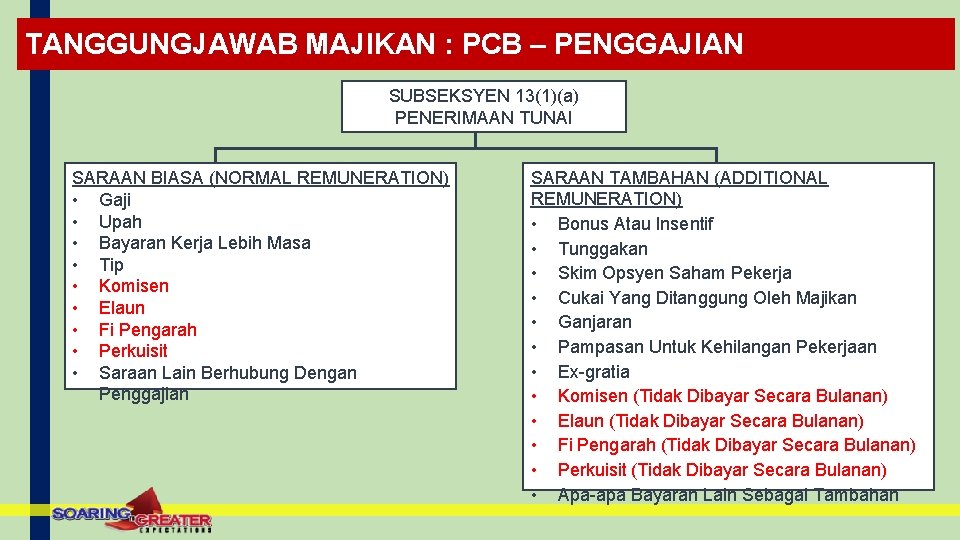 TANGGUNGJAWAB MAJIKAN : PCB – PENGGAJIAN

SUBSEKSYEN 13(1)(a)
PENERIMAAN TUNAI

SARAAN BIASA (NORMAL REMUNERATION)
• Gaji
• Upah
• Bayaran Kerja Lebih Masa
• Tip
• Komisen
• Elaun
• Fi Pengarah
• Perkuisit
• Saraan Lain Berhubung Dengan Penggajian

SARAAN TAMBAHAN (ADDITIONAL REMUNERATION)
• Bonus Atau Insentif
• Tunggakan
• Skim Opsyen Saham Pekerja
• Cukai Yang Ditanggung Oleh Majikan
• Ganjaran
• Pampasan Untuk Kehilangan Pekerjaan
• Ex-gratia
• Komisen (Tidak Dibayar Secara Bulanan)
• Elaun (Tidak Dibayar Secara Bulanan)
• Fi Pengarah (Tidak Dibayar Secara Bulanan)
• Perkuisit (Tidak Dibayar Secara Bulanan)
• Apa-apa Bayaran Lain Sebagai Tambahan

SOARING GREATER
EXPECTATIONS